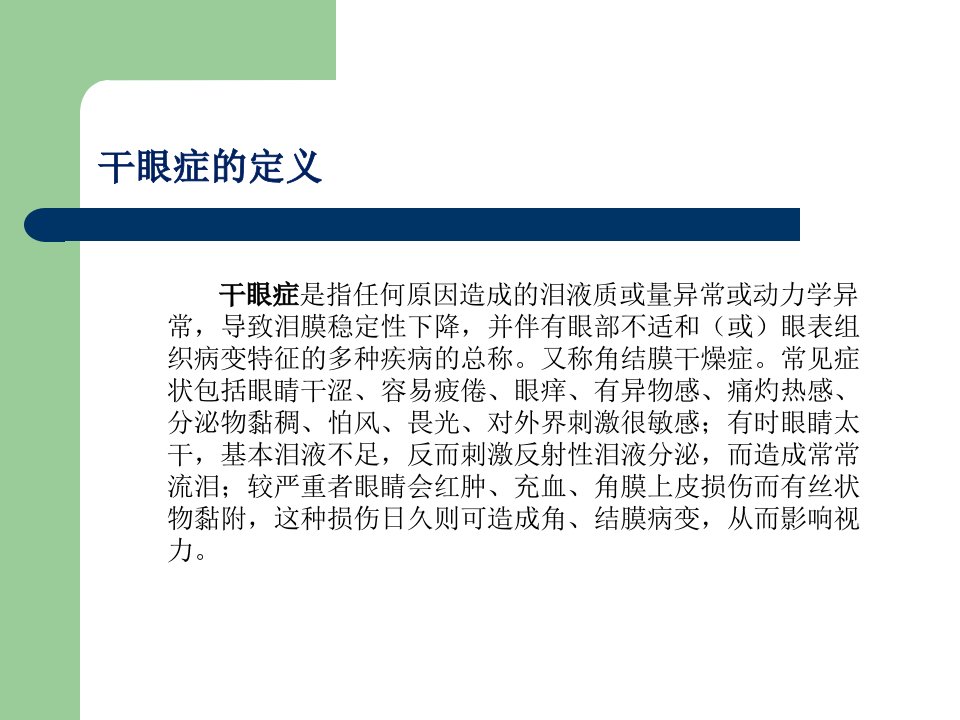 干眼症的定义

干眼症是指任何原因造成的泪液质或量异常或动力学异常，导致泪膜稳定性下降，并伴有眼部不适和（或）眼表组织病变特征的多种疾病的总称。又称角结膜干燥症。常见症状包括眼睛干涩、容易疲倦、眼痒、有异物感、痛灼热感、分泌物黏稠、怕风、畏光、对外界刺激很敏感；有时眼睛太干，基本泪液不足，反而刺激反射性泪液分泌，而造成常常流泪；较严重者眼睛会红肿、充血、角膜上皮损伤而有丝状物黏附，这种损伤日久则可造成角、结膜病变，从而影响视力。